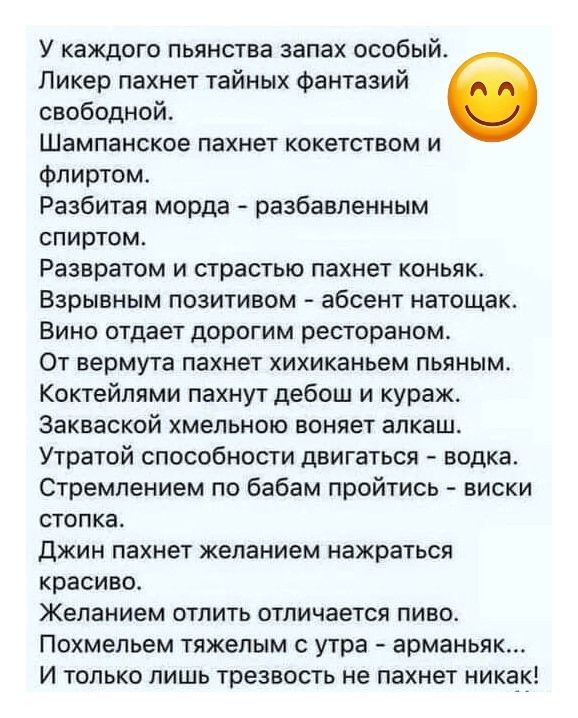 У каждого пьянства запах особый.
Ликер пахнет тайных фантазий свободной.
Шампанское пахнет кокетством и флиртом.
Разбитая морда - разбавленным спиртом.
Развратом и страстью пахнет коньяк.
Взрывным позитивом - абсент натощак.
Вино отдает дорогим рестораном.
От вермута пахнет хихиканьем пьяным.
Коктейлями пахнут дебош и кураж.
Закваской хмельною воняет алкаш.
Утратой способности двигаться - водка.
Стремлением по бабам пройтись - виски стопка.
Джин пахнет желанием нажраться красиво.
Желанием отлить отличается пиво.
Похмельем тяжелым с утра - арманьяк...
И только лишь трезвость не пахнет никак!